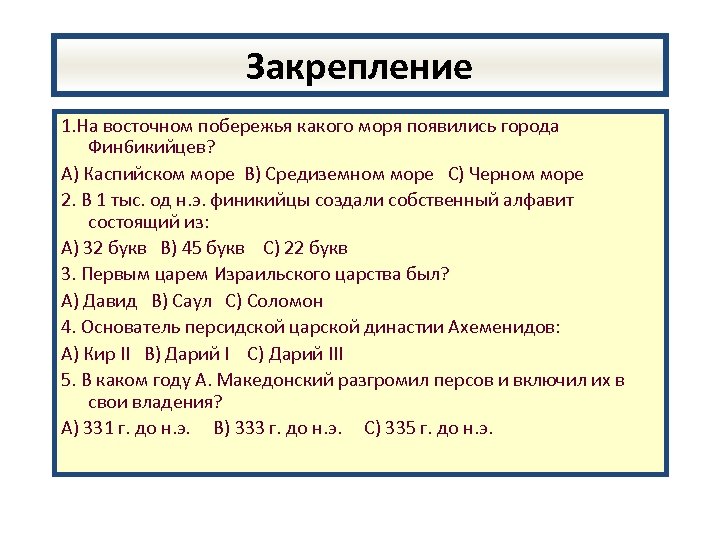 Закрепление

1.На восточном побережья какого моря появились города Финбикийцев?

А) Каспийском море В) Средиземном море С) Черном море

2. В 1 тыс. од н.э. финикийцы создали собственный алфавит состоящий из:

А) 32 букв В) 45 букв С) 22 букв

3. Первым царем Израильского царства был?

А) Давид В) Саул С) Соломон

4. Основатель персидской царской династии Ахеменидов:

А) Кир II В) Дарий I С) Дарий III

5. В каком году А. Македонский разгромил персов и включил их в свои владения?

А) 331 г. до н.э. В) 333 г. до н.э. С) 335 г. до н.э.